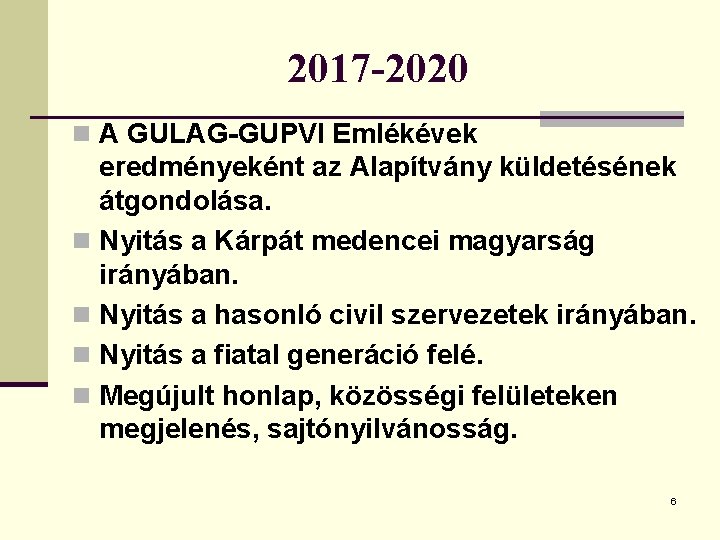 2017-2020

A GULAG-GUPVI Emlékévek eredményeként az Alapítvány küldetésének átgondolása.

Nyitás a Kárpát medencei magyarság irányában.

Nyitás a hasonló civil szervezetek irányában.

Nyitás a fiatal generáció felé.

Megújult honlap, közösségi felületeken megjelenés, sajtónyilvánosság.

6